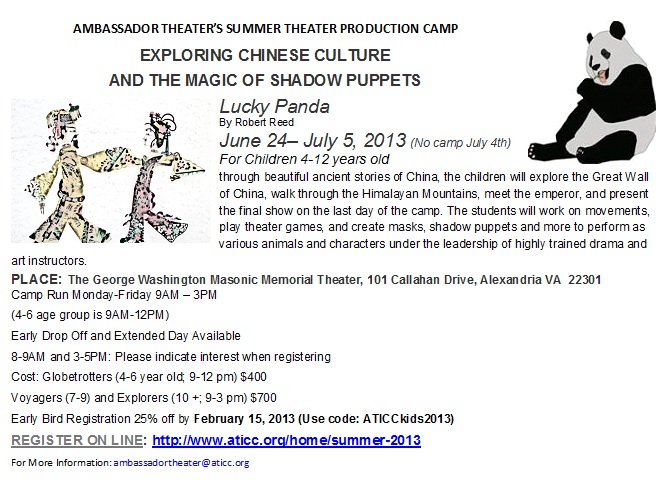 AMBASSADOR THEATER'S SUMMER THEATER PRODUCTION CAMP

EXPLORING CHINESE CULTURE
AND THE MAGIC OF SHADOW PUPPETS

Lucky Panda
By Robert Reed

June 24– July 5, 2013 (No camp July 4th)
For Children 4-12 years old

through beautiful ancient stories of China, the children will explore the Great Wall of China, walk through the Himalayan Mountains, meet the emperor, and present the final show on the last day of the camp. The students will work on movements, play theater games, and create masks, shadow puppets and more to perform as various animals and characters under the leadership of highly trained drama and art instructors.

PLACE: The George Washington Masonic Memorial Theater, 101 Callahan Drive, Alexandria VA 22301
Camp Run Monday-Friday 9AM – 3PM

(4-6 age group is 9AM-12PM)

Early Drop Off and Extended Day Available

8-9AM and 3-5PM: Please indicate interest when registering

Cost: Globetrotters (4-6 year old; 9-12 pm) $400

Voyagers (7-9) and Explorers (10 +; 9-3 pm) $700

Early Bird Registration 25% off by February 15, 2013 (Use code: ATICCkids2013)

REGISTER ON LINE: http://www.aticc.org/home/summer-2013

For More Information: ambassadortheater@aticc.org